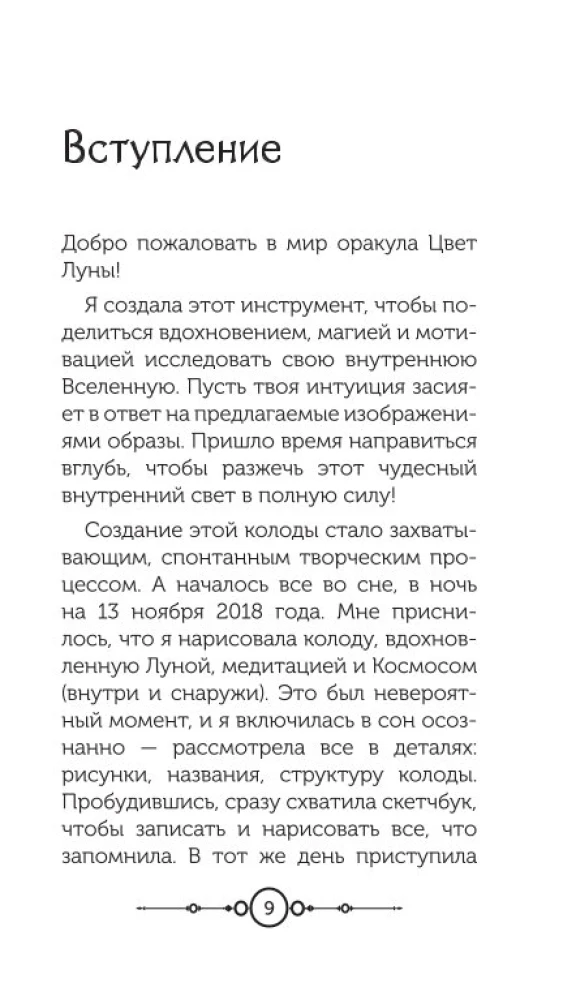 Вступление

Добро пожаловать в мир оракула Цвет Луны!

Я создала этот инструмент, чтобы поделиться вдохновением, магией и мотивацией исследовать свою внутреннюю Вселенную. Пусть твоя интуиция засияет в ответ на предлагаемые изображениями образы. Пришло время направиться вглубь, чтобы разжечь этот чудесный внутренний свет в полную силу!

Создание этой колоды стало захватывающим, спонтанным творческим процессом. А началось все во сне, в ночь на 13 ноября 2018 года. Мне приснилось, что я нарисовала колоду, вдохновленную Луной, медитацией и Космосом (внутри и снаружи). Это был невероятный момент, и я включилась в сон осознанно — рассмотрела все в деталях: рисунки, названия, структуру колоды. Пробудившись, сразу схватила скетчбук, чтобы записать и нарисовать все, что запомнила. В тот же день приступила

9